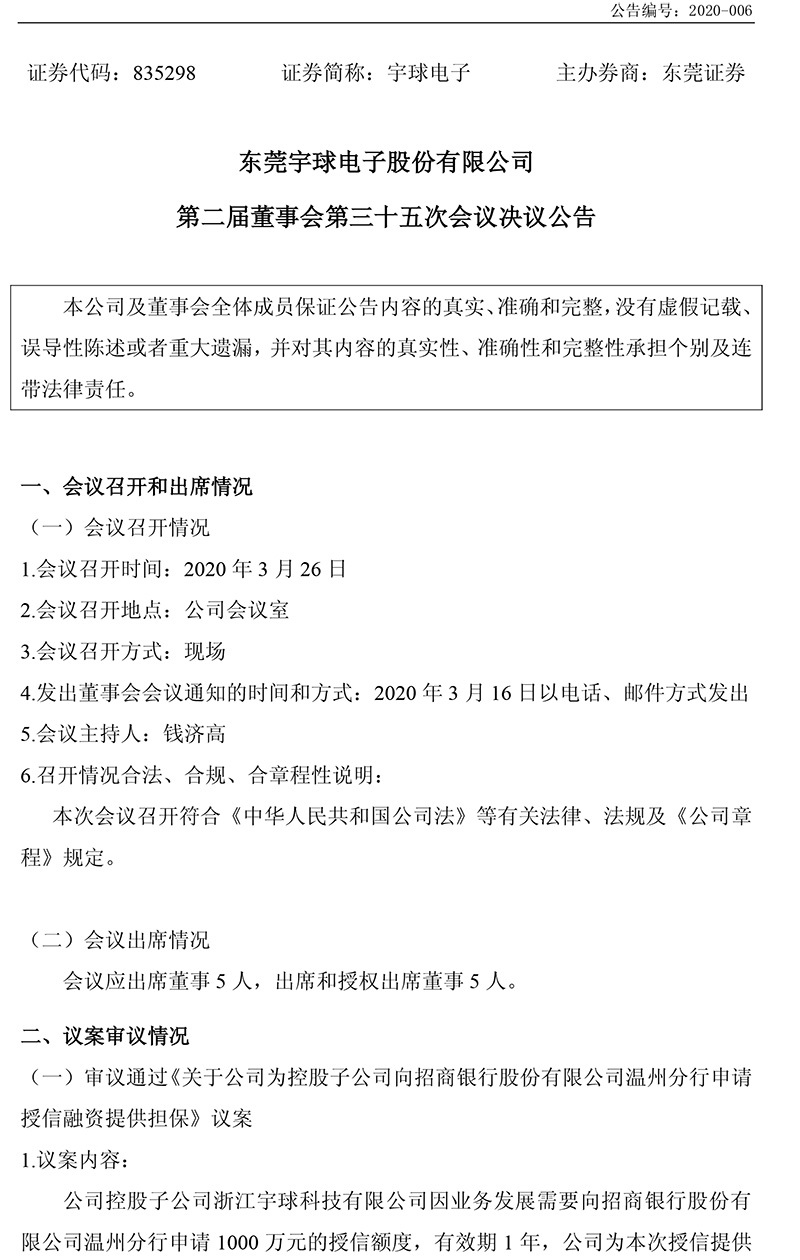 公告编号：2020-006

证券代码：835298　　证券简称：宇球电子　　主办券商：东莞证券

东莞宇球电子股份有限公司

第二届董事会第三十五次会议决议公告

本公司及董事会全体成员保证公告内容的真实、准确和完整，没有虚假记载、误导性陈述或者重大遗漏，并对其内容的真实性、准确性和完整性承担个别及连带法律责任。

一、会议召开和出席情况

（一）会议召开情况

1.会议召开时间：2020 年 3 月 26 日

2.会议召开地点：公司会议室

3.会议召开方式：现场

4.发出董事会会议通知的时间和方式：2020 年 3 月 16 日以电话、邮件方式发出

5.会议主持人：钱济高

6.召开情况合法、合规、合章程性说明：

本次会议召开符合《中华人民共和国公司法》等有关法律、法规及《公司章程》规定。

（二）会议出席情况

会议应出席董事 5 人，出席和授权出席董事 5 人。

二、议案审议情况

（一）审议通过《关于公司为控股子公司向招商银行股份有限公司温州分行申请授信融资提供担保》议案

1.议案内容：

公司控股子公司浙江宇球科技有限公司因业务发展需要向招商银行股份有限公司温州分行申请 1000 万元的授信额度，有效期 1 年，公司为本次授信提供